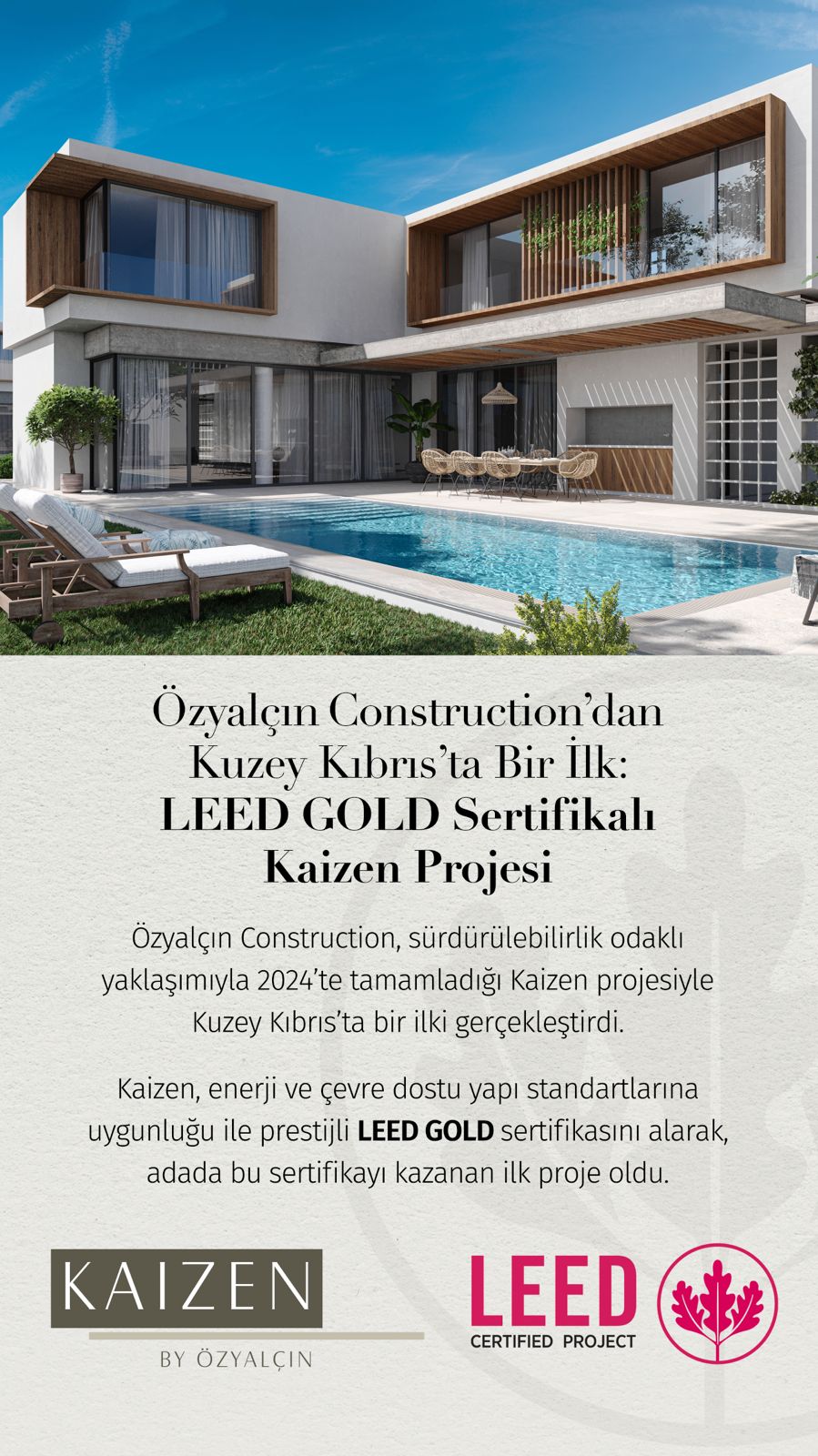 Özyalçın Construction'dan Kuzey Kıbrıs'ta Bir İlk: LEED GOLD Sertifikalı Kaizen Projesi

Özyalçın Construction, sürdürülebilirlik odaklı yaklaşımıyla 2024'te tamamladığı Kaizen projesiyle Kuzey Kıbrıs'ta bir ilki gerçekleştirdi.

Kaizen, enerji ve çevre dostu yapı standartlarına uygunluğu ile prestijli LEED GOLD sertifikasını alarak, adada bu sertifikayı kazanan ilk proje oldu.

KAIZEN
BY ÖZYALÇIN

LEED
CERTIFIED PROJECT